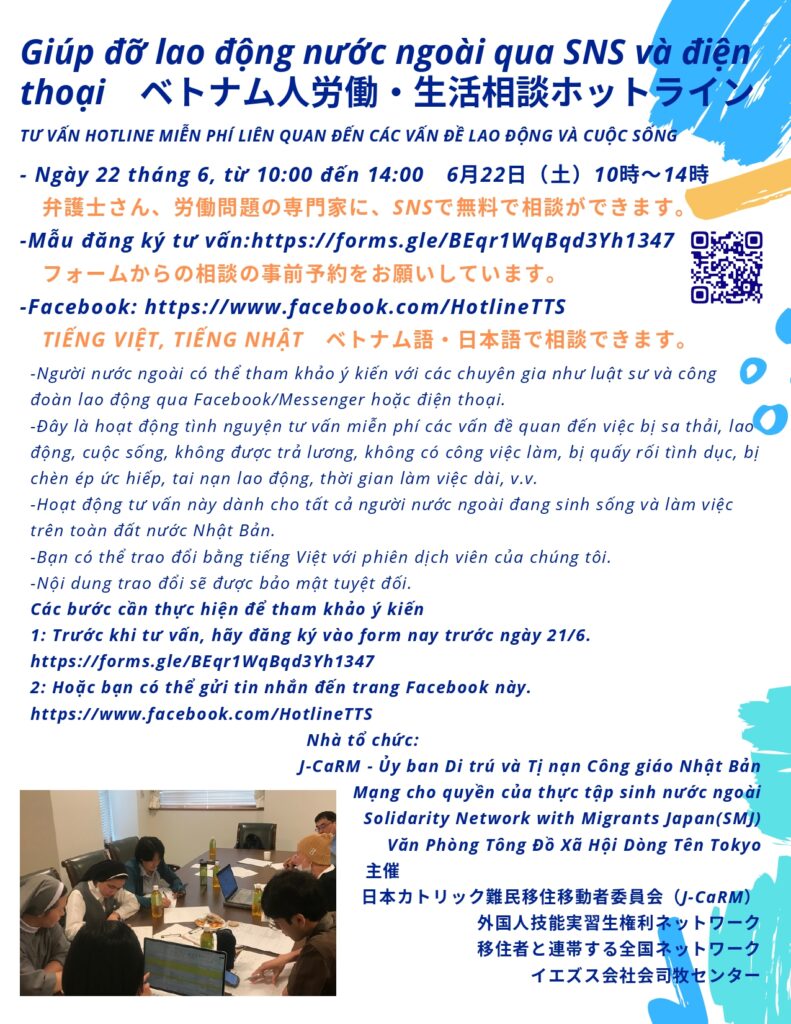 Giúp đỡ lao động nước ngoài qua SNS và điện thoại　ベトナム人労働・生活相談ホットライン

TƯ VẤN HOTLINE MIỄN PHÍ LIÊN QUAN ĐẾN CÁC VẤN ĐỀ LAO ĐỘNG VÀ CUỘC SỐNG

- Ngày 22 tháng 6, từ 10:00 đến 14:00　6月22日（土）10時～14時

弁護士さん、労働問題の専門家に、SNSで無料で相談ができます。

-Mẫu đăng ký tư vấn:https://forms.gle/BEqr1WqBqd3Yh1347

フォームからの相談の事前予約をお願いしています。

-Facebook: https://www.facebook.com/HotlineTTS

TIẾNG VIỆT, TIẾNG NHẬT　ベトナム語・日本語で相談できます。

-Người nước ngoài có thể tham khảo ý kiến với các chuyên gia như luật sư và công đoàn lao động qua Facebook/Messenger hoặc điện thoại.
-Đây là hoạt động tình nguyện tư vấn miễn phí các vấn đề quan đến việc bị sa thải, lao động, cuộc sống, không được trả lương, không có công việc làm, bị quấy rối tình dục, bị chèn ép ức hiếp, tai nạn lao động, thời gian làm việc dài, v.v.
-Hoạt động tư vấn này dành cho tất cả người nước ngoài đang sinh sống và làm việc trên toàn đất nước Nhật Bản.
-Bạn có thể trao đổi bằng tiếng Việt với phiên dịch viên của chúng tôi.
-Nội dung trao đổi sẽ được bảo mật tuyệt đối.
Các bước cần thực hiện để tham khảo ý kiến
1: Trước khi tư vấn, hãy đăng ký vào form nay trước ngày 21/6.
https://forms.gle/BEqr1WqBqd3Yh1347
2: Hoặc bạn có thể gửi tin nhắn đến trang Facebook này.
https://www.facebook.com/HotlineTTS

Nhà tổ chức:
J-CaRM - Ủy ban Di trú và Tị nạn Công giáo Nhật Bản
Mạng cho quyền của thực tập sinh nước ngoài
Solidarity Network with Migrants Japan(SMJ)
Văn Phòng Tông Đồ Xã Hội Dòng Tên Tokyo
主催
日本カトリック難民移住移動者委員会（J-CaRM）
外国人技能実習生権利ネットワーク
移住者と連帯する全国ネットワーク
イエズス会社会司牧センター